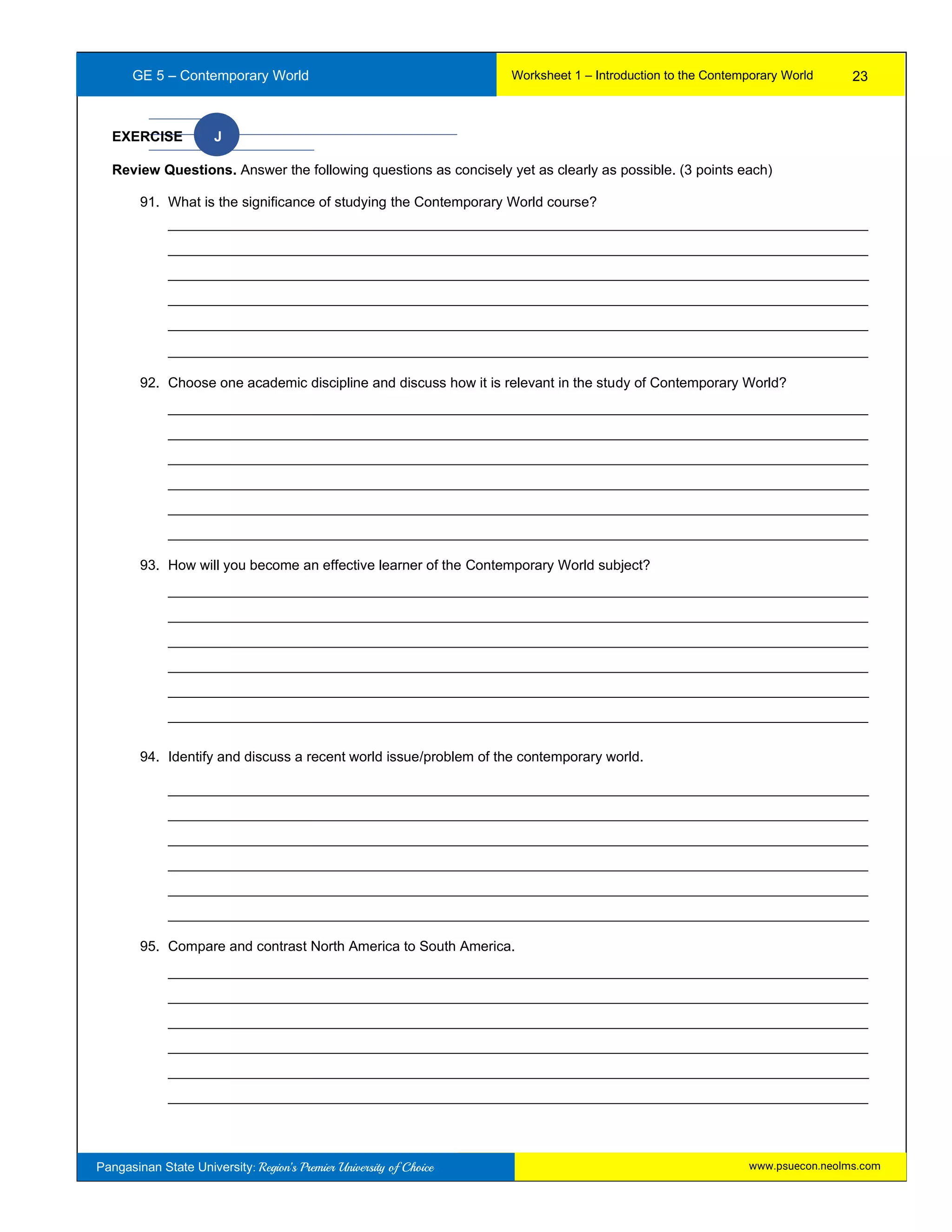 GE 5 – Contemporary World

Worksheet 1 – Introduction to the Contemporary World 23

EXERCISE J

**Review Questions.** Answer the following questions as concisely yet as clearly as possible. (3 points each)

91. What is the significance of studying the Contemporary World course?

92. Choose one academic discipline and discuss how it is relevant in the study of Contemporary World?

93. How will you become an effective learner of the Contemporary World subject?

94. Identify and discuss a recent world issue/problem of the contemporary world.

95. Compare and contrast North America to South America.

Pangasinan State University: Region's Premier University of Choice

www.psuecon.neolms.com